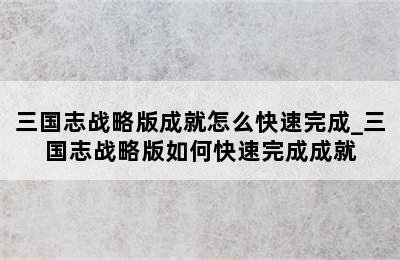 三国志战略版成就怎么快速完成_三国志战略版如何快速完成成就